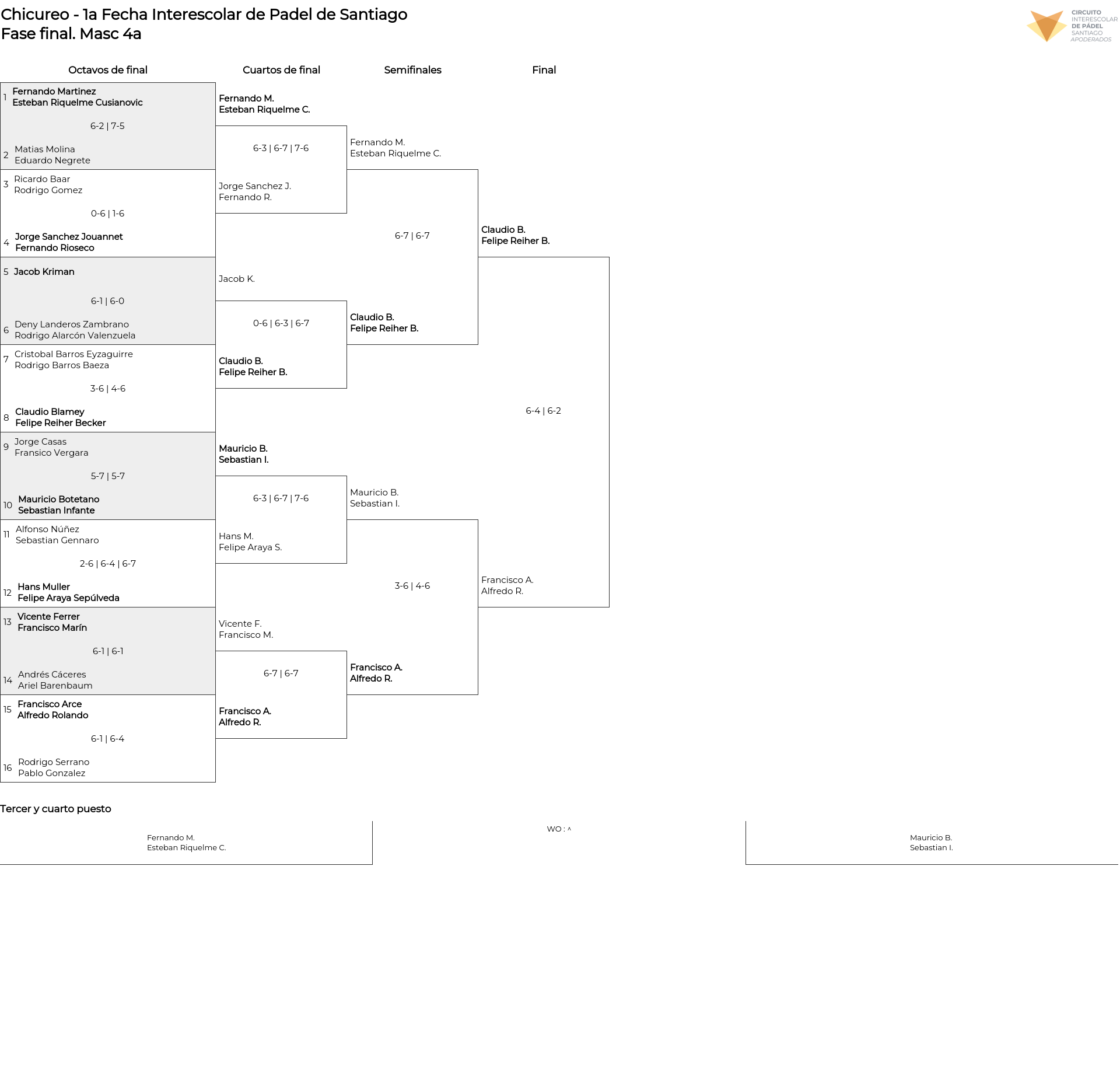 Chicureo - 1a Fecha Interescolar de Padel de Santiago
Fase final. Masc 4a

CIRCUITO INTERESCOLAR DE PÁDEL SANTIAGO APODERADOS

Octavos de final

1 Fernando Martinez
Esteban Riquelme Cusianovic
6-2 | 7-5
2 Matias Molina
Eduardo Negrete

3 Ricardo Baar
Rodrigo Gomez
0-6 | 1-6
4 Jorge Sanchez Jouannet
Fernando Rioseco

5 Jacob Kriman
6-1 | 6-0
6 Deny Landeros Zambrano
Rodrigo Alarcón Valenzuela

7 Cristobal Barros Eyzaguirre
Rodrigo Barros Baeza
3-6 | 4-6
8 Claudio Blamey
Felipe Reiher Becker

9 Jorge Casas
Fransico Vergara
5-7 | 5-7
10 Mauricio Botetano
Sebastian Infante

11 Alfonso Núñez
Sebastian Gennaro
2-6 | 6-4 | 6-7
12 Hans Muller
Felipe Araya Sepúlveda

13 Vicente Ferrer
Francisco Marín
6-1 | 6-1
14 Andrés Cáceres
Ariel Barenbaum

15 Francisco Arce
Alfredo Rolando
6-1 | 6-4
16 Rodrigo Serrano
Pablo Gonzalez

Cuartos de final

Fernando M.
Esteban Riquelme C.
6-3 | 6-7 | 7-6
Jorge Sanchez J.
Fernando R.

Jacob K.
0-6 | 6-3 | 6-7
Claudio B.
Felipe Reiher B.

Mauricio B.
Sebastian I.
6-3 | 6-7 | 7-6
Hans M.
Felipe Araya S.

Vicente F.
Francisco M.
6-7 | 6-7
Francisco A.
Alfredo R.

Semifinales

Fernando M.
Esteban Riquelme C.
6-7 | 6-7
Claudio B.
Felipe Reiher B.

Mauricio B.
Sebastian I.
3-6 | 4-6
Francisco A.
Alfredo R.

Final

Claudio B.
Felipe Reiher B.
6-4 | 6-2
Francisco A.
Alfredo R.

Tercer y cuarto puesto

Fernando M.
Esteban Riquelme C.
WO : ^
Mauricio B.
Sebastian I.